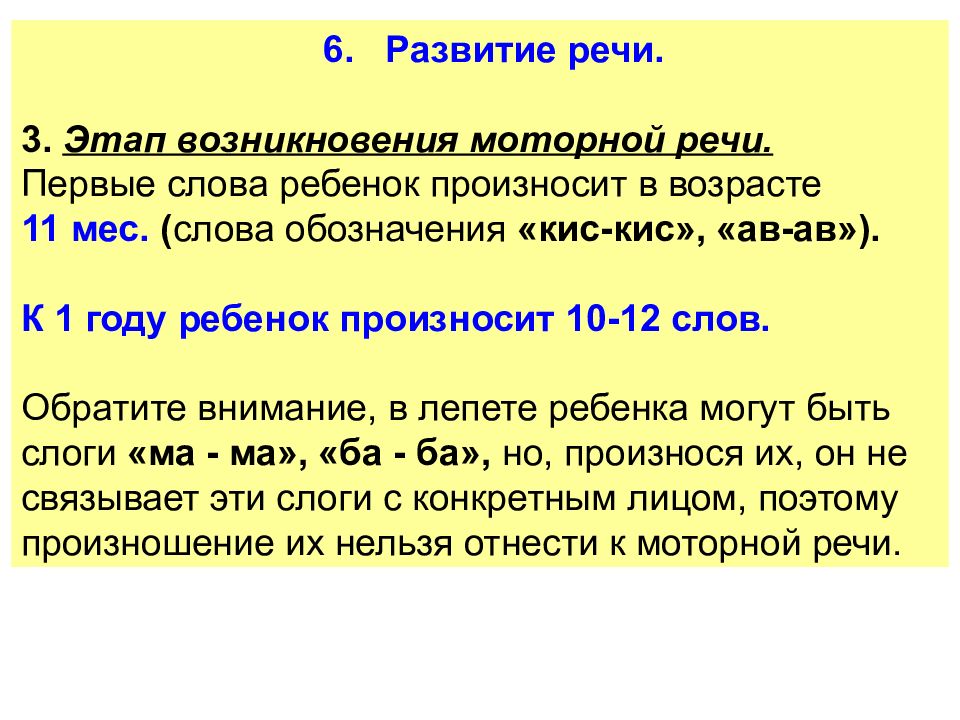 6. Развитие речи.

3. Этап возникновения моторной речи. Первые слова ребенок произносит в возрасте 11 мес. (слова обозначения «кис-кис», «ав-ав»).

К 1 году ребенок произносит 10-12 слов.

Обратите внимание, в лепете ребенка могут быть слоги «ма - ма», «ба - ба», но, произнося их, он не связывает эти слоги с конкретным лицом, поэтому произношение их нельзя отнести к моторной речи.